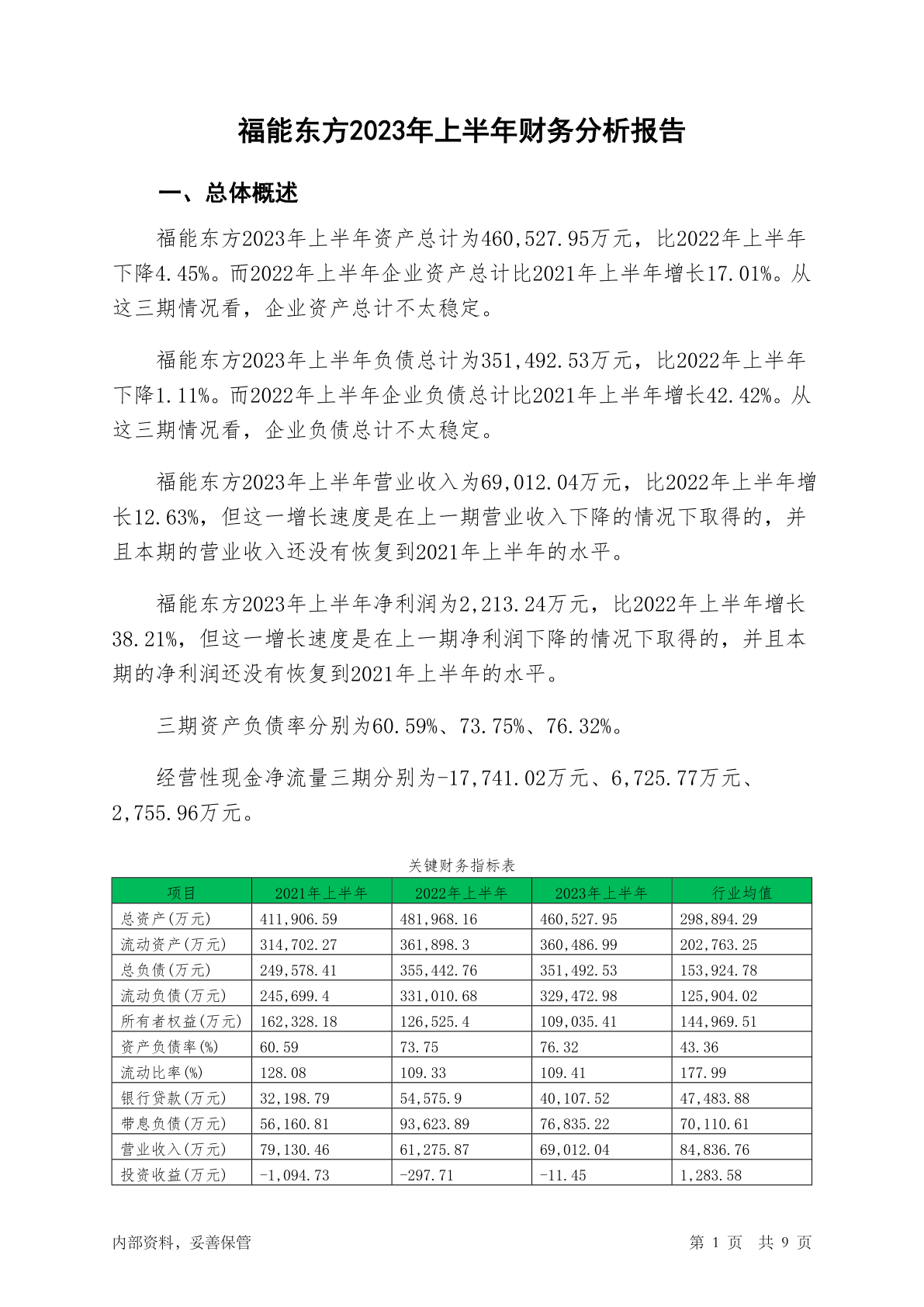 福能东方2023年上半年财务分析报告

一、总体概述

福能东方2023年上半年资产总计为460,527.95万元，比2022年上半年下降4.45%。而2022年上半年企业资产总计比2021年上半年增长17.01%。从这三期情况看，企业资产总计不太稳定。

福能东方2023年上半年负债总计为351,492.53万元，比2022年上半年下降1.11%。而2022年上半年企业负债总计比2021年上半年增长42.42%。从这三期情况看，企业负债总计不太稳定。

福能东方2023年上半年营业收入为69,012.04万元，比2022年上半年增长12.63%，但这一增长速度是在上一期营业收入下降的情况下取得的，并且本期的营业收入还没有恢复到2021年上半年的水平。

福能东方2023年上半年净利润为2,213.24万元，比2022年上半年增长38.21%，但这一增长速度是在上一期净利润下降的情况下取得的，并且本期的净利润还没有恢复到2021年上半年的水平。

三期资产负债率分别为60.59%、73.75%、76.32%。

经营性现金净流量三期分别为-17,741.02万元、6,725.77万元、2,755.96万元。

关键财务指标表

| 项目 | 2021年上半年 | 2022年上半年 | 2023年上半年 | 行业均值 |
|---|---|---|---|---|
| 总资产(万元) | 411,906.59 | 481,968.16 | 460,527.95 | 298,894.29 |
| 流动资产(万元) | 314,702.27 | 361,898.3 | 360,486.99 | 202,763.25 |
| 总负债(万元) | 249,578.41 | 355,442.76 | 351,492.53 | 153,924.78 |
| 流动负债(万元) | 245,699.4 | 331,010.68 | 329,472.98 | 125,904.02 |
| 所有者权益(万元) | 162,328.18 | 126,525.4 | 109,035.41 | 144,969.51 |
| 资产负债率(%) | 60.59 | 73.75 | 76.32 | 43.36 |
| 流动比率(%) | 128.08 | 109.33 | 109.41 | 177.99 |
| 银行贷款(万元) | 32,198.79 | 54,575.9 | 40,107.52 | 47,483.88 |
| 带息负债(万元) | 56,160.81 | 93,623.89 | 76,835.22 | 70,110.61 |
| 营业收入(万元) | 79,130.46 | 61,275.87 | 69,012.04 | 84,836.76 |
| 投资收益(万元) | -1,094.73 | -297.71 | -11.45 | 1,283.58 |

内部资料，妥善保管

第 1 页 共 9 页